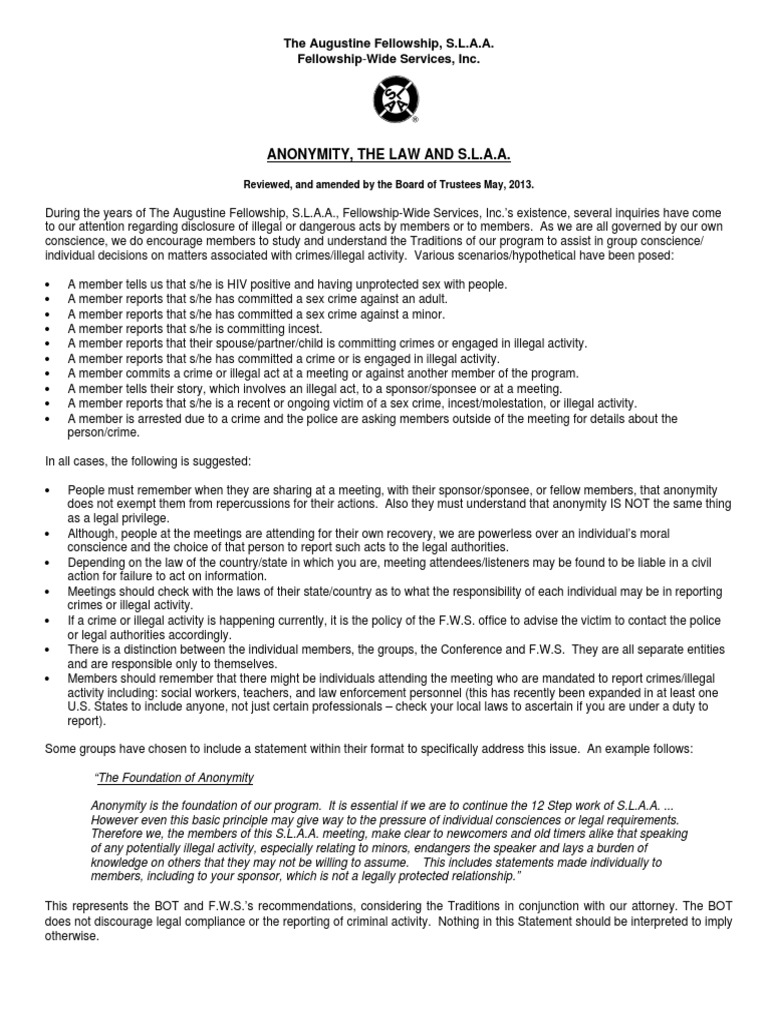 The Augustine Fellowship, S.L.A.A.
Fellowship-Wide Services, Inc.

ANONYMITY, THE LAW AND S.L.A.A.

Reviewed, and amended by the Board of Trustees May, 2013.

During the years of The Augustine Fellowship, S.L.A.A., Fellowship-Wide Services, Inc.'s existence, several inquiries have come to our attention regarding disclosure of illegal or dangerous acts by members or to members. As we are all governed by our own conscience, we do encourage members to study and understand the Traditions of our program to assist in group conscience/ individual decisions on matters associated with crimes/illegal activity. Various scenarios/hypothetical have been posed:

• A member tells us that s/he is HIV positive and having unprotected sex with people.
• A member reports that s/he has committed a sex crime against an adult.
• A member reports that s/he has committed a sex crime against a minor.
• A member reports that s/he is committing incest.
• A member reports that their spouse/partner/child is committing crimes or engaged in illegal activity.
• A member reports that s/he has committed a crime or is engaged in illegal activity.
• A member commits a crime or illegal act at a meeting or against another member of the program.
• A member tells their story, which involves an illegal act, to a sponsor/sponsee or at a meeting.
• A member reports that s/he is a recent or ongoing victim of a sex crime, incest/molestation, or illegal activity.
• A member is arrested due to a crime and the police are asking members outside of the meeting for details about the person/crime.

In all cases, the following is suggested:

• People must remember when they are sharing at a meeting, with their sponsor/sponsee, or fellow members, that anonymity does not exempt them from repercussions for their actions. Also they must understand that anonymity IS NOT the same thing as a legal privilege.
• Although, people at the meetings are attending for their own recovery, we are powerless over an individual's moral conscience and the choice of that person to report such acts to the legal authorities.
• Depending on the law of the country/state in which you are, meeting attendees/listeners may be found to be liable in a civil action for failure to act on information.
• Meetings should check with the laws of their state/country as to what the responsibility of each individual may be in reporting crimes or illegal activity.
• If a crime or illegal activity is happening currently, it is the policy of the F.W.S. office to advise the victim to contact the police or legal authorities accordingly.
• There is a distinction between the individual members, the groups, the Conference and F.W.S. They are all separate entities and are responsible only to themselves.
• Members should remember that there might be individuals attending the meeting who are mandated to report crimes/illegal activity including: social workers, teachers, and law enforcement personnel (this has recently been expanded in at least one U.S. States to include anyone, not just certain professionals – check your local laws to ascertain if you are under a duty to report).

Some groups have chosen to include a statement within their format to specifically address this issue. An example follows:

"The Foundation of Anonymity

Anonymity is the foundation of our program. It is essential if we are to continue the 12 Step work of S.L.A.A. ... However even this basic principle may give way to the pressure of individual consciences or legal requirements. Therefore we, the members of this S.L.A.A. meeting, make clear to newcomers and old timers alike that speaking of any potentially illegal activity, especially relating to minors, endangers the speaker and lays a burden of knowledge on others that they may not be willing to assume. This includes statements made individually to members, including to your sponsor, which is not a legally protected relationship."

This represents the BOT and F.W.S.'s recommendations, considering the Traditions in conjunction with our attorney. The BOT does not discourage legal compliance or the reporting of criminal activity. Nothing in this Statement should be interpreted to imply otherwise.